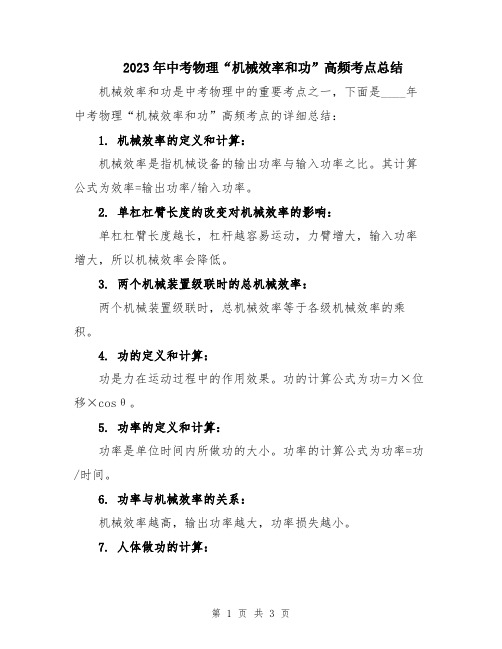 2023年中考物理“机械效率和功”高频考点总结

机械效率和功是中考物理中的重要考点之一，下面是____年中考物理“机械效率和功”高频考点的详细总结：

1. 机械效率的定义和计算：

机械效率是指机械设备的输出功率与输入功率之比。其计算公式为效率=输出功率/输入功率。

2. 单杠杠臂长度的改变对机械效率的影响：

单杠杠臂长度越长，杠杆越容易运动，力臂增大，输入功率增大，所以机械效率会降低。

3. 两个机械装置级联时的总机械效率：

两个机械装置级联时，总机械效率等于各级机械效率的乘积。

4. 功的定义和计算：

功是力在运动过程中的作用效果。功的计算公式为功=力×位移×cosθ。

5. 功率的定义和计算：

功率是单位时间内所做功的大小。功率的计算公式为功率=功/时间。

6. 功率与机械效率的关系：

机械效率越高，输出功率越大，功率损失越小。

7. 人体做功的计算：

第 1 页 共 3 页